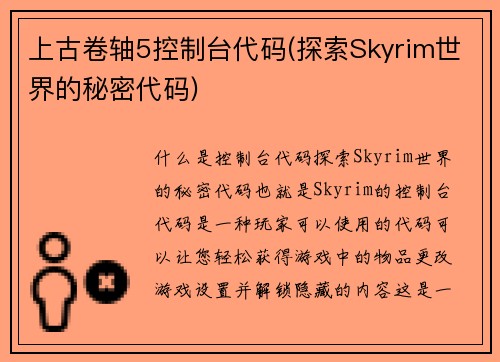 上古卷轴5控制台代码(探索Skyrim世界的秘密代码)

什么是控制台代码探索Skyrim世界的秘密代码也就是Skyrim的控制台代码是一种玩家可以使用的代码可以让您轻松获得游戏中的物品更改游戏设置并解锁隐藏的内容这是一